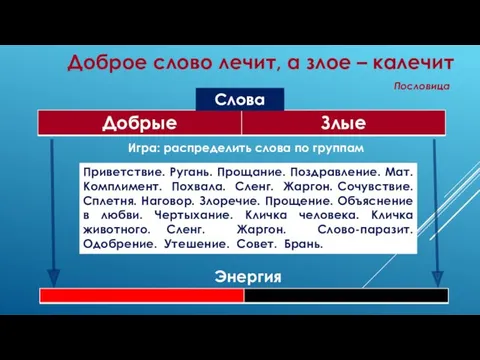 Доброе слово лечит, а злое – калечит

Пословица

Слова

| Добрые | Злые |
|---|---|

Игра: распределить слова по группам

Приветствие. Ругань. Прощание. Поздравление. Мат. Комплимент. Похвала. Сленг. Жаргон. Сочувствие. Сплетня. Наговор. Злоречие. Прощение. Объяснение в любви. Чертыхание. Кличка человека. Кличка животного. Сленг. Жаргон. Слово-паразит. Одобрение. Утешение. Совет. Брань.

Энергия